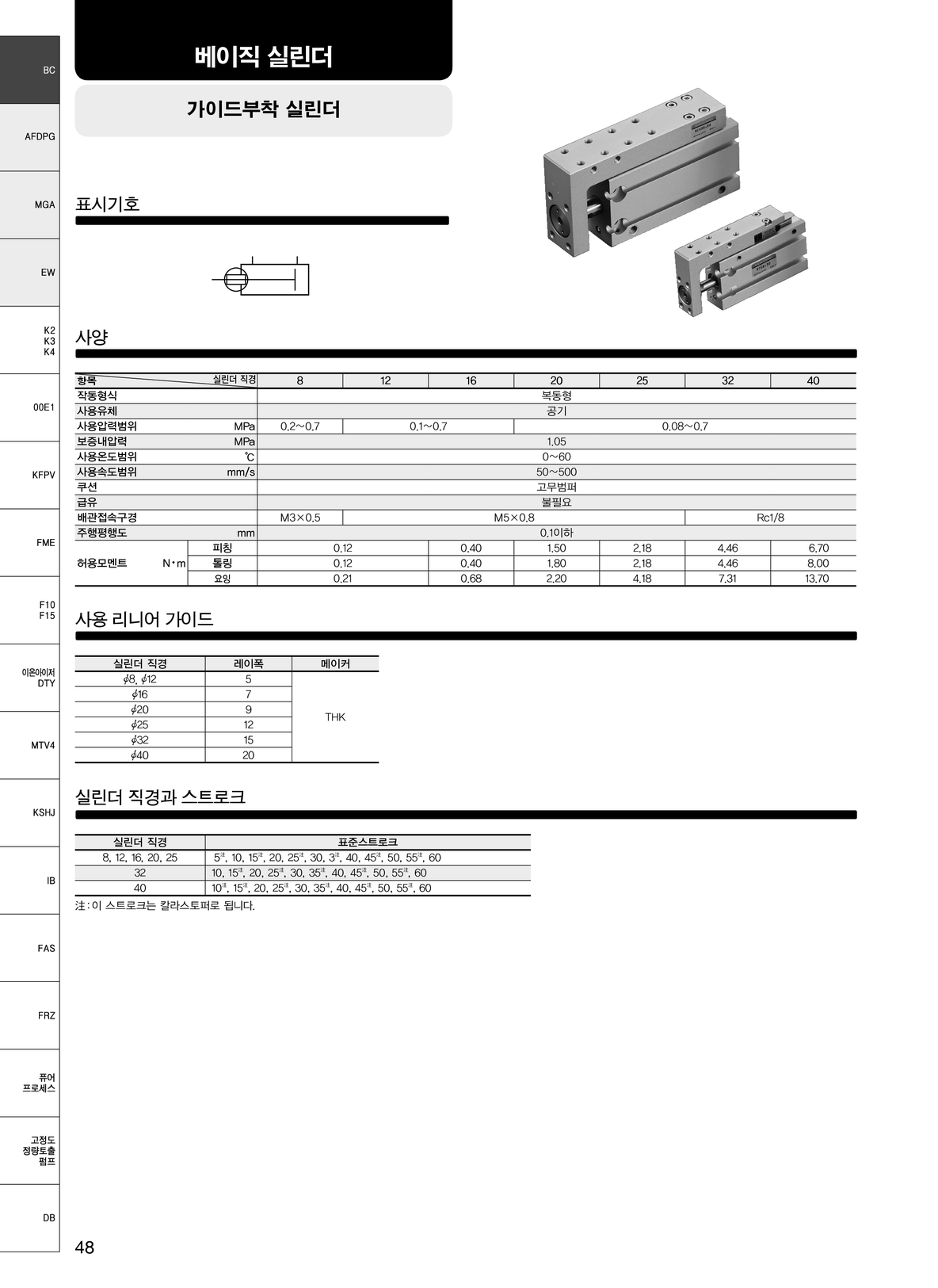 BC

AFDPG

MGA

EW

K2
K3
K4

00E1

KFPV

FME

F10
F15

이온아이저
DTY

MTV4

KSHJ

IB

FAS

FRZ

퓨어
프로세스

고정도
정량토출
펌프

DB

베이직 실린더

가이드부착 실린더

표시기호

사양

| 항목 실린더 직경 | | | 8 | 12 | 16 | 20 | 25 | 32 | 40 |
|---|---|---|---|---|---|---|---|---|---|
| 작동형식 | | | 복동형 | | | | | | |
| 사용유체 | | | 공기 | | | | | | |
| 사용압력범위 | MPa | | 0.2~0.7 | 0.1~0.7 | | 0.08~0.7 | | | |
| 보증내압력 | MPa | | 1.05 | | | | | | |
| 사용온도범위 | ℃ | | 0~60 | | | | | | |
| 사용속도범위 | mm/s | | 50~500 | | | | | | |
| 쿠션 | | | 고무범퍼 | | | | | | |
| 급유 | | | 불필요 | | | | | | |
| 배관접속구경 | | | M3×0.5 | M5×0.8 | | | | Rc1/8 | |
| 주행평행도 | mm | | 0.1이하 | | | | | | |
| 허용모멘트 | N·m | 피칭 | 0.12 | | 0.40 | 1.50 | 2.18 | 4.46 | 6.70 |
| | | 롤링 | 0.12 | | 0.40 | 1.80 | 2.18 | 4.46 | 8.00 |
| | | 요잉 | 0.21 | | 0.68 | 2.20 | 4.18 | 7.31 | 13.70 |

사용 리니어 가이드

| 실린더 직경 | 레이폭 | 메이커 |
|---|---|---|
| $\phi$8, $\phi$12 | 5 | THK |
| $\phi$16 | 7 | |
| $\phi$20 | 9 | |
| $\phi$25 | 12 | |
| $\phi$32 | 15 | |
| $\phi$40 | 20 | |

실린더 직경과 스트로크

| 실린더 직경 | 표준스트로크 |
|---|---|
| 8, 12, 16, 20, 25 | 5$^{注}$, 10, 15$^{注}$, 20, 25$^{注}$, 30, 3$^{注}$, 40, 45$^{注}$, 50, 55$^{注}$, 60 |
| 32 | 10, 15$^{注}$, 20, 25$^{注}$, 30, 35$^{注}$, 40, 45$^{注}$, 50, 55$^{注}$, 60 |
| 40 | 10$^{注}$, 15$^{注}$, 20, 25$^{注}$, 30, 35$^{注}$, 40, 45$^{注}$, 50, 55$^{注}$, 60 |

注 : 이 스트로크는 칼라스토퍼로 됩니다.

48